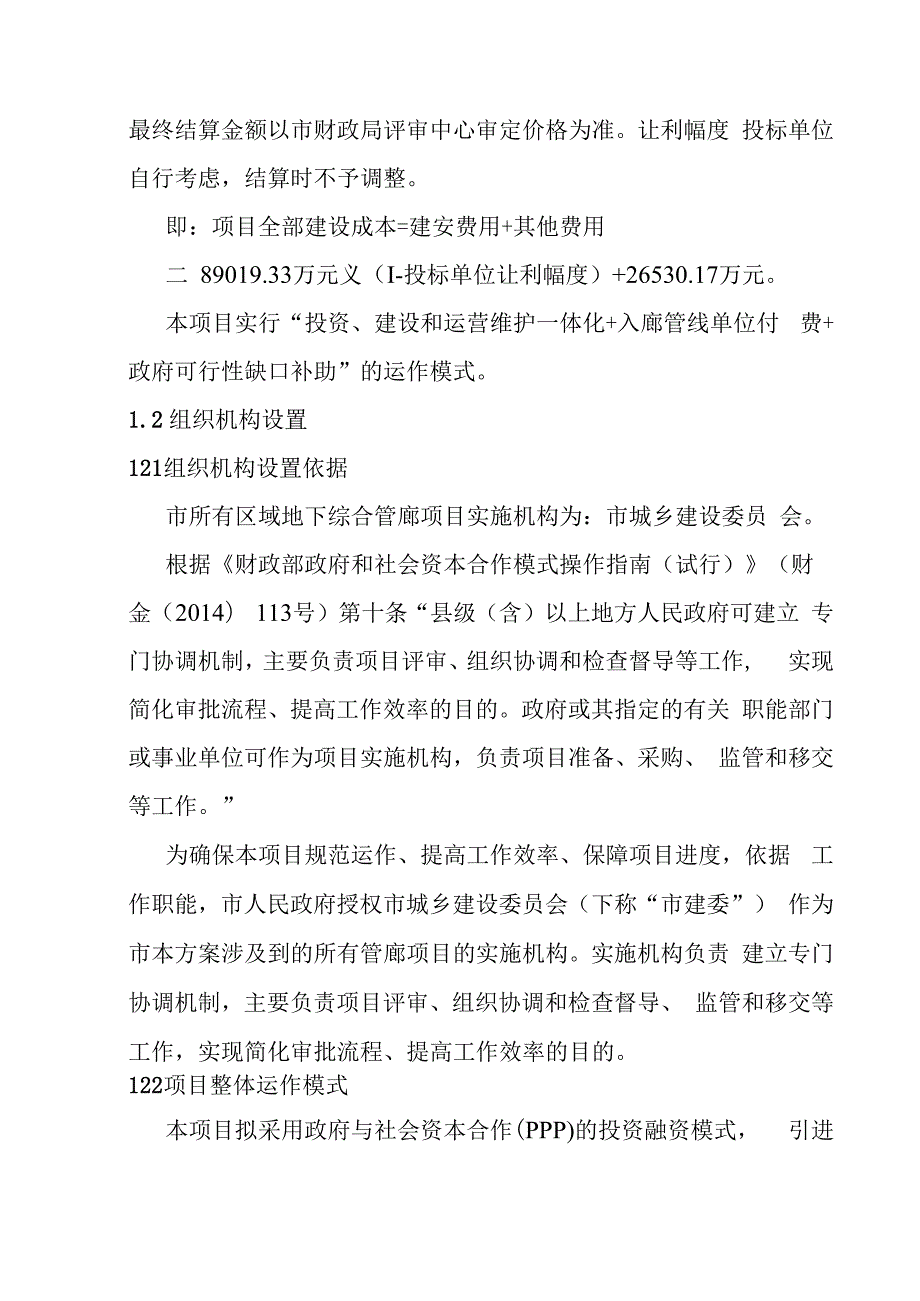 最终结算金额以市财政局评审中心审定价格为准。让利幅度 投标单位自行考虑，结算时不予调整。

即：项目全部建设成本=建安费用+其他费用

二 89019.33万元义（I-投标单位让利幅度）+26530.17万元。

本项目实行“投资、建设和运营维护一体化+入廊管线单位付 费+政府可行性缺口补助”的运作模式。

1.2组织机构设置

121组织机构设置依据

市所有区域地下综合管廊项目实施机构为：市城乡建设委员 会。

根据《财政部政府和社会资本合作模式操作指南（试行）》（财金（2014） 113号）第十条“县级（含）以上地方人民政府可建立 专门协调机制，主要负责项目评审、组织协调和检查督导等工作， 实现简化审批流程、提高工作效率的目的。政府或其指定的有关 职能部门或事业单位可作为项目实施机构，负责项目准备、采购、 监管和移交等工作。”

为确保本项目规范运作、提高工作效率、保障项目进度，依据 工作职能，市人民政府授权市城乡建设委员会（下称“市建委”） 作为市本方案涉及到的所有管廊项目的实施机构。实施机构负责 建立专门协调机制，主要负责项目评审、组织协调和检查督导、 监管和移交等工作，实现简化审批流程、提高工作效率的目的。

122项目整体运作模式

本项目拟采用政府与社会资本合作(PPP)的投资融资模式， 引进